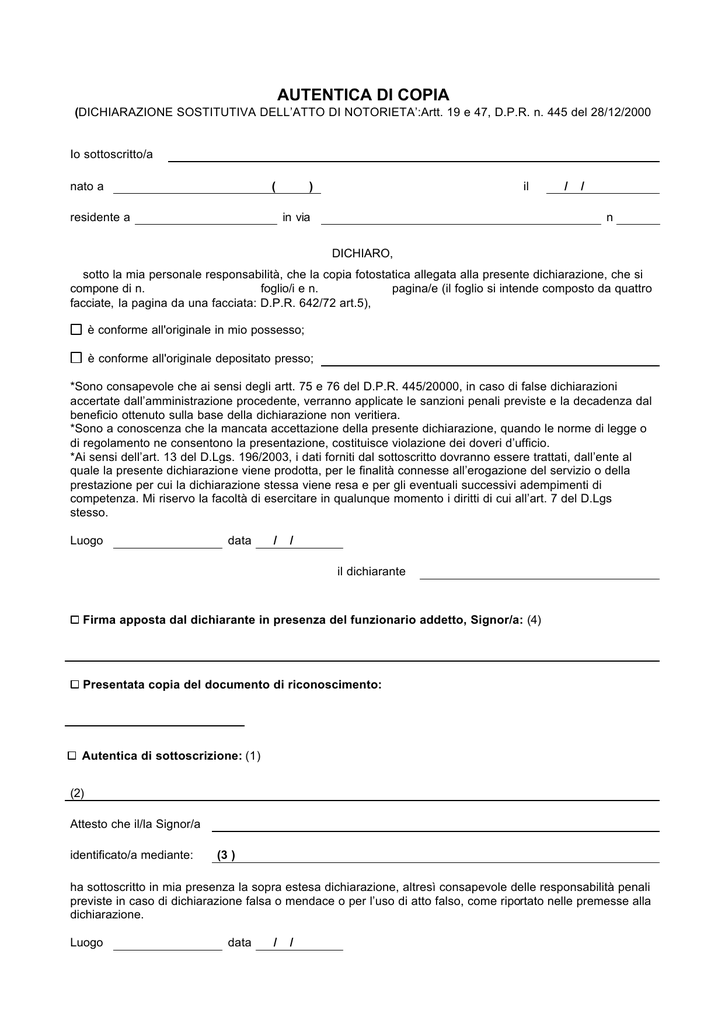 AUTENTICA DI COPIA
(DICHIARAZIONE SOSTITUTIVA DELL'ATTO DI NOTORIETA':Artt. 19 e 47, D.P.R. n. 445 del 28/12/2000

Io sottoscritto/a

nato a ( ) il / /

residente a in via n

DICHIARO,

sotto la mia personale responsabilità, che la copia fotostatica allegata alla presente dichiarazione, che si compone di n. foglio/i e n. pagina/e (il foglio si intende composto da quattro facciate, la pagina da una facciata: D.P.R. 642/72 art.5),

☐ è conforme all'originale in mio possesso;

☐ è conforme all'originale depositato presso;

*Sono consapevole che ai sensi degli artt. 75 e 76 del D.P.R. 445/20000, in caso di false dichiarazioni accertate dall'amministrazione procedente, verranno applicate le sanzioni penali previste e la decadenza dal beneficio ottenuto sulla base della dichiarazione non veritiera.
*Sono a conoscenza che la mancata accettazione della presente dichiarazione, quando le norme di legge o di regolamento ne consentono la presentazione, costituisce violazione dei doveri d'ufficio.
*Ai sensi dell'art. 13 del D.Lgs. 196/2003, i dati forniti dal sottoscritto dovranno essere trattati, dall'ente al quale la presente dichiarazione viene prodotta, per le finalità connesse all'erogazione del servizio o della prestazione per cui la dichiarazione stessa viene resa e per gli eventuali successivi adempimenti di competenza. Mi riservo la facoltà di esercitare in qualunque momento i diritti di cui all'art. 7 del D.Lgs stesso.

Luogo data / /

il dichiarante

☐ Firma apposta dal dichiarante in presenza del funzionario addetto, Signor/a: (4)

☐ Presentata copia del documento di riconoscimento:

☐ Autentica di sottoscrizione: (1)

(2)

Attesto che il/la Signor/a

identificato/a mediante: (3 )

ha sottoscritto in mia presenza la sopra estesa dichiarazione, altresì consapevole delle responsabilità penali previste in caso di dichiarazione falsa o mendace o per l'uso di atto falso, come riportato nelle premesse alla dichiarazione.

Luogo data / /